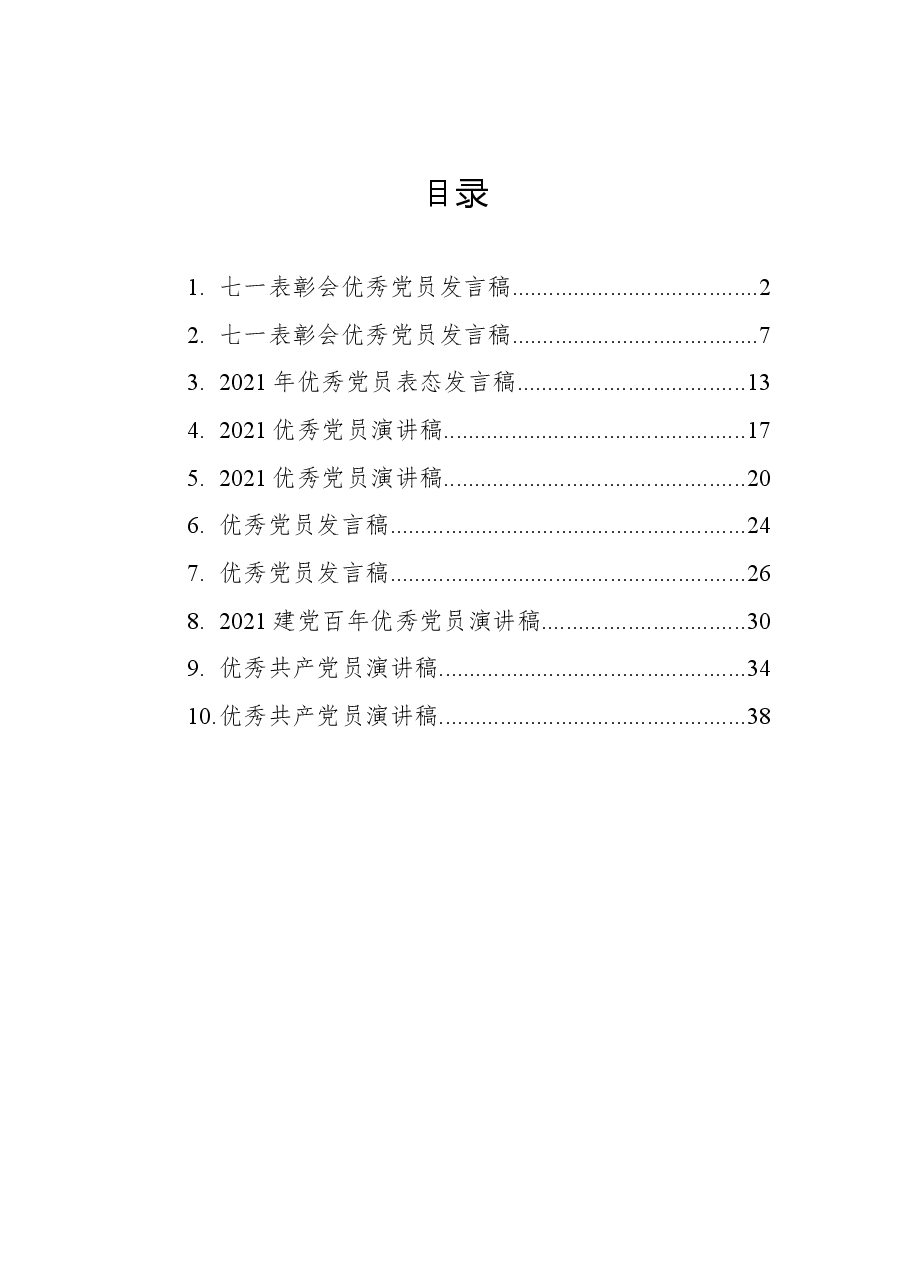 目录

1.七一表彰会优秀党员发言稿 2

2.七一表彰会优秀党员发言稿 7

3.2021年优秀党员表态发言稿 13

4.2021优秀党员演讲稿 17

5.2021优秀党员演讲稿 20

6.优秀党员发言稿 24

7.优秀党员发言稿 26

8.2021建党百年优秀党员演讲稿 30

9.优秀共产党员演讲稿 34

10.优秀共产党员演讲稿 38